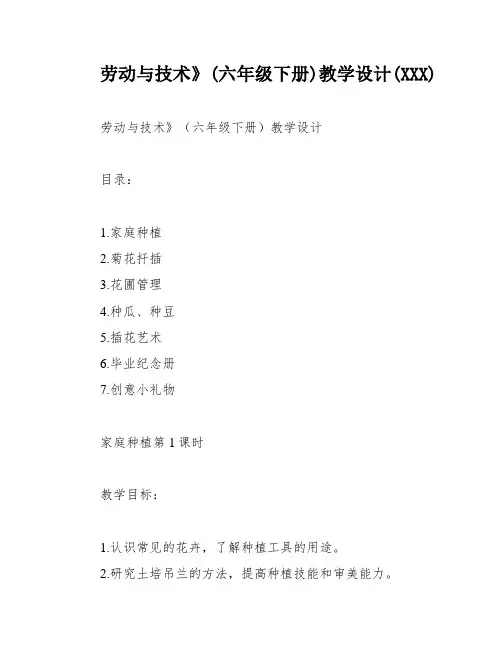 劳动与技术》(六年级下册)教学设计(XXX)

劳动与技术》（六年级下册）教学设计

目录：

1.家庭种植
2.菊花扦插
3.花圃管理
4.种瓜、种豆
5.插花艺术
6.毕业纪念册
7.创意小礼物

家庭种植第1课时

教学目标：

1.认识常见的花卉，了解种植工具的用途。
2.研究土培吊兰的方法，提高种植技能和审美能力。